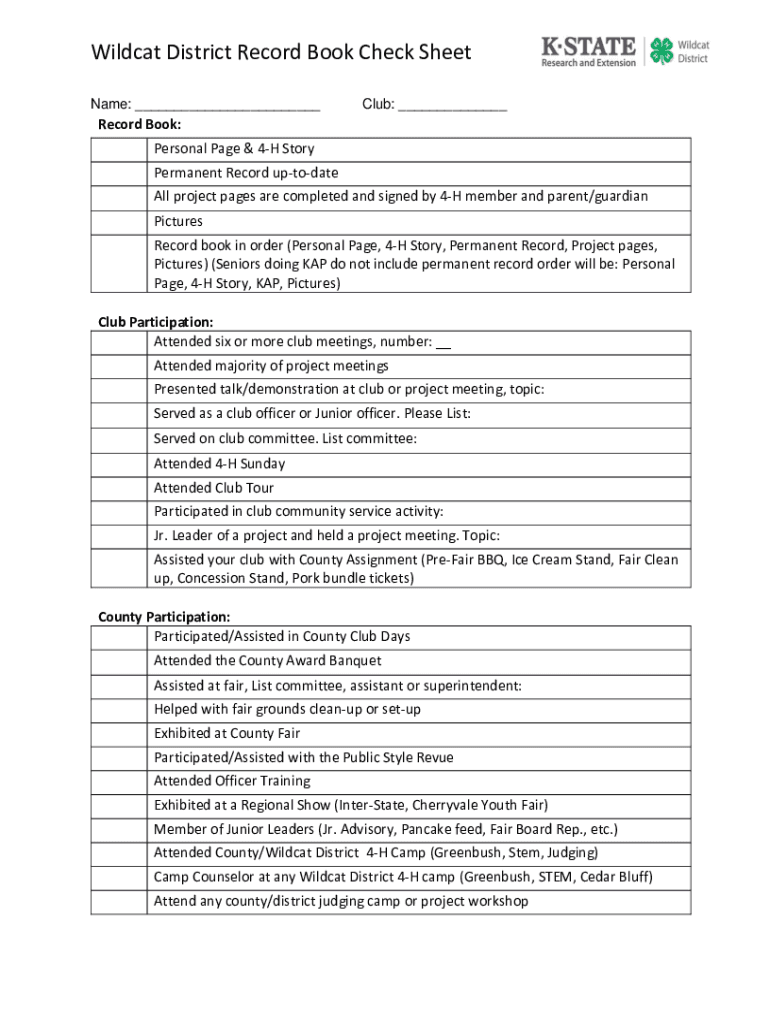 Wildcat District Record Book Check Sheet

K·STATE Research and Extension

Wildcat District

Name: ______________________ Club: _____________

Record Book:

| | |
|---|---|
| | Personal Page & 4-H Story |
| | Permanent Record up-to-date |
| | All project pages are completed and signed by 4-H member and parent/guardian |
| | Pictures |
| | Record book in order (Personal Page, 4-H Story, Permanent Record, Project pages, Pictures) (Seniors doing KAP do not include permanent record order will be: Personal Page, 4-H Story, KAP, Pictures) |

Club Participation:

| | |
|---|---|
| | Attended six or more club meetings, number: __ |
| | Attended majority of project meetings |
| | Presented talk/demonstration at club or project meeting, topic: |
| | Served as a club officer or Junior officer. Please List: |
| | Served on club committee. List committee: |
| | Attended 4-H Sunday |
| | Attended Club Tour |
| | Participated in club community service activity: |
| | Jr. Leader of a project and held a project meeting. Topic: |
| | Assisted your club with County Assignment (Pre-Fair BBQ, Ice Cream Stand, Fair Clean up, Concession Stand, Pork bundle tickets) |

County Participation:

| | |
|---|---|
| | Participated/Assisted in County Club Days |
| | Attended the County Award Banquet |
| | Assisted at fair, List committee, assistant or superintendent: |
| | Helped with fair grounds clean-up or set-up |
| | Exhibited at County Fair |
| | Participated/Assisted with the Public Style Revue |
| | Attended Officer Training |
| | Exhibited at a Regional Show (Inter-State, Cherryvale Youth Fair) |
| | Member of Junior Leaders (Jr. Advisory, Pancake feed, Fair Board Rep., etc.) |
| | Attended County/Wildcat District 4-H Camp (Greenbush, Stem, Judging) |
| | Camp Counselor at any Wildcat District 4-H camp (Greenbush, STEM, Cedar Bluff) |
| | Attend any county/district judging camp or project workshop |